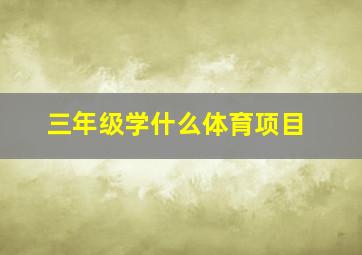 三年级学什么体育项目